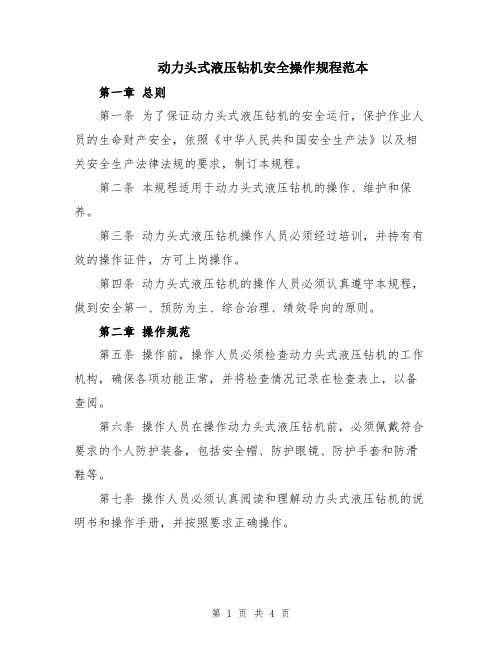 动力头式液压钻机安全操作规程范本

第一章 总则

第一条 为了保证动力头式液压钻机的安全运行，保护作业人员的生命财产安全，依照《中华人民共和国安全生产法》以及相关安全生产法律法规的要求，制订本规程。

第二条 本规程适用于动力头式液压钻机的操作、维护和保养。

第三条 动力头式液压钻机操作人员必须经过培训，并持有有效的操作证件，方可上岗操作。

第四条 动力头式液压钻机的操作人员必须认真遵守本规程，做到安全第一、预防为主、综合治理、绩效导向的原则。

第二章 操作规范

第五条 操作前，操作人员必须检查动力头式液压钻机的工作机构，确保各项功能正常，并将检查情况记录在检查表上，以备查阅。

第六条 操作人员在操作动力头式液压钻机前，必须佩戴符合要求的个人防护装备，包括安全帽、防护眼镜、防护手套和防滑鞋等。

第七条 操作人员必须认真阅读和理解动力头式液压钻机的说明书和操作手册，并按照要求正确操作。

第 1 页 共 4 页